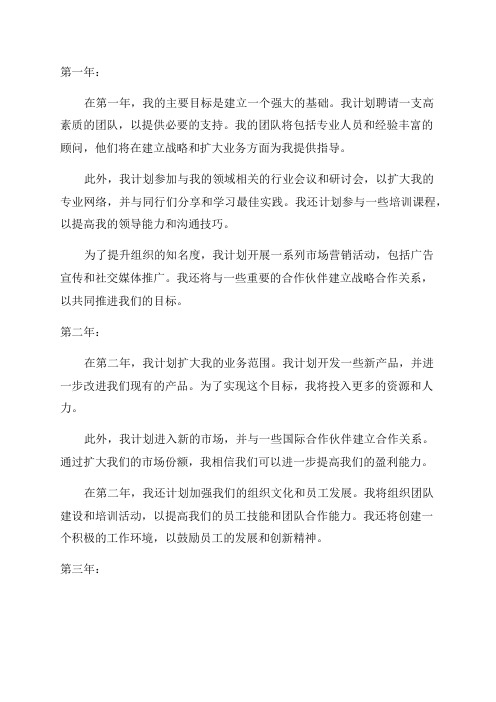 第一年：

在第一年，我的主要目标是建立一个强大的基础。我计划聘请一支高素质的团队，以提供必要的支持。我的团队将包括专业人员和经验丰富的顾问，他们将在建立战略和扩大业务方面为我提供指导。

此外，我计划参加与我的领域相关的行业会议和研讨会，以扩大我的专业网络，并与同行们分享和学习最佳实践。我还计划参与一些培训课程，以提高我的领导能力和沟通技巧。

为了提升组织的知名度，我计划开展一系列市场营销活动，包括广告宣传和社交媒体推广。我还将与一些重要的合作伙伴建立战略合作关系，以共同推进我们的目标。

第二年：

在第二年，我计划扩大我的业务范围。我计划开发一些新产品，并进一步改进我们现有的产品。为了实现这个目标，我将投入更多的资源和人力。

此外，我计划进入新的市场，并与一些国际合作伙伴建立合作关系。通过扩大我们的市场份额，我相信我们可以进一步提高我们的盈利能力。

在第二年，我还计划加强我们的组织文化和员工发展。我将组织团队建设和培训活动，以提高我们的员工技能和团队合作能力。我还将创建一个积极的工作环境，以鼓励员工的发展和创新精神。

第三年：